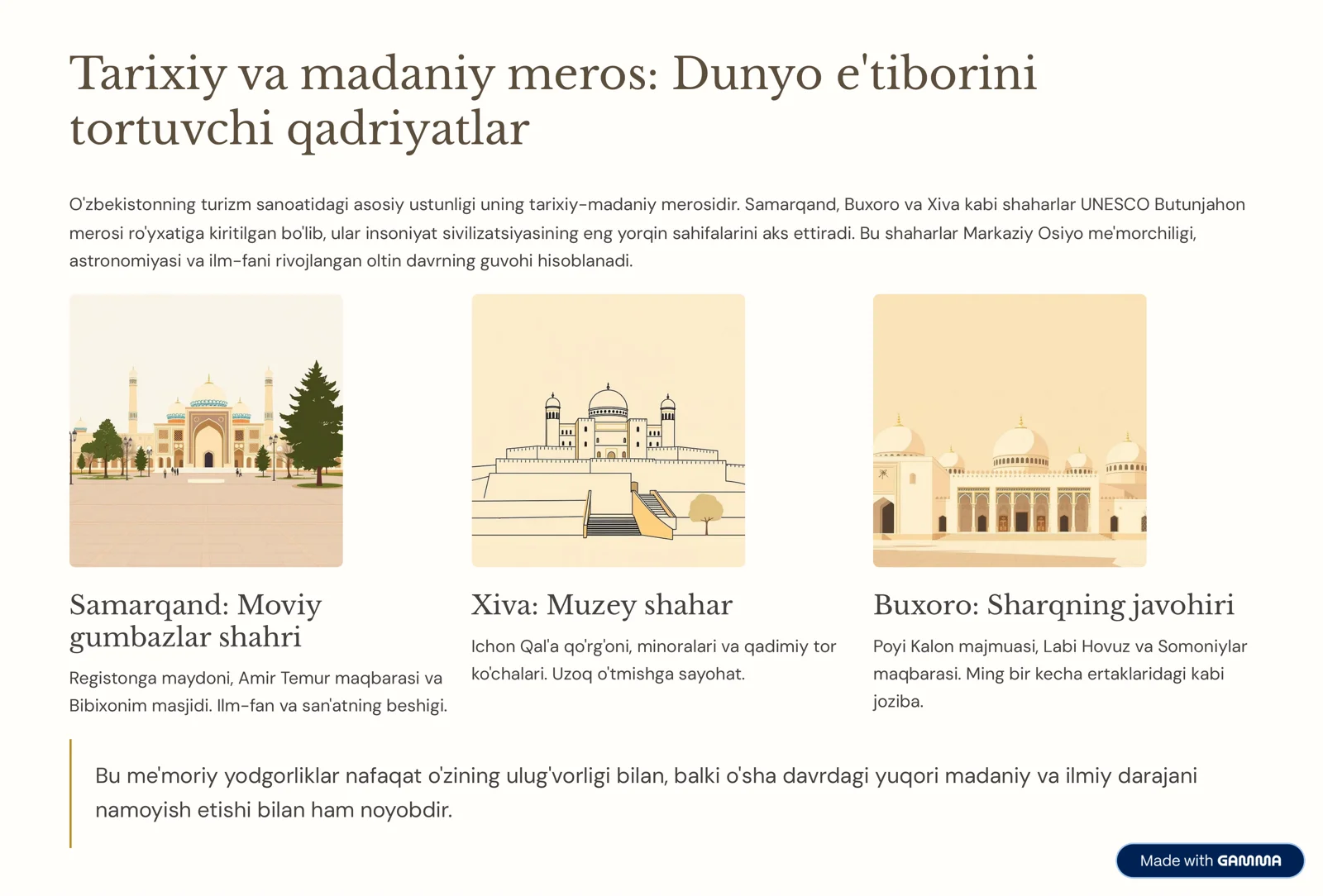 Tarixiy va madaniy meros: Dunyo e'tiborini tortuvchi qadriyatlar

O'zbekistonning turizm sanoatidagi asosiy ustunligi uning tarixiy-madaniy merosidir. Samarqand, Buxoro va Xiva kabi shaharlar UNESCO Butunjahon merosi ro'yxatiga kiritilgan bo'lib, ular insoniyat sivilizatsiyasining eng yorqin sahifalarini aks ettiradi. Bu shaharlar Markaziy Osiyo me'morchiligi, astronomiyasi va ilm-fani rivojlangan oltin davrning guvohi hisoblanadi.

Samarqand: Moviy gumbazlar shahri

Registonga maydoni, Amir Temur maqbarasi va Bibixonim masjidi. Ilm-fan va san'atning beshigi.

Xiva: Muzey shahar

Ichon Qal'a qo'rg'oni, minoralari va qadimiy tor ko'chalari. Uzoq o'tmishga sayohat.

Buxoro: Sharqning javohiri

Poyi Kalon majmuasi, Labi Hovuz va Somoniylar maqbarasi. Ming bir kecha ertaklaridagi kabi joziba.

Bu me'moriy yodgorliklar nafaqat o'zining ulug'vorligi bilan, balki o'sha davrdagi yuqori madaniy va ilmiy darajani namoyish etishi bilan ham noyobdir.

Made with GAMMA